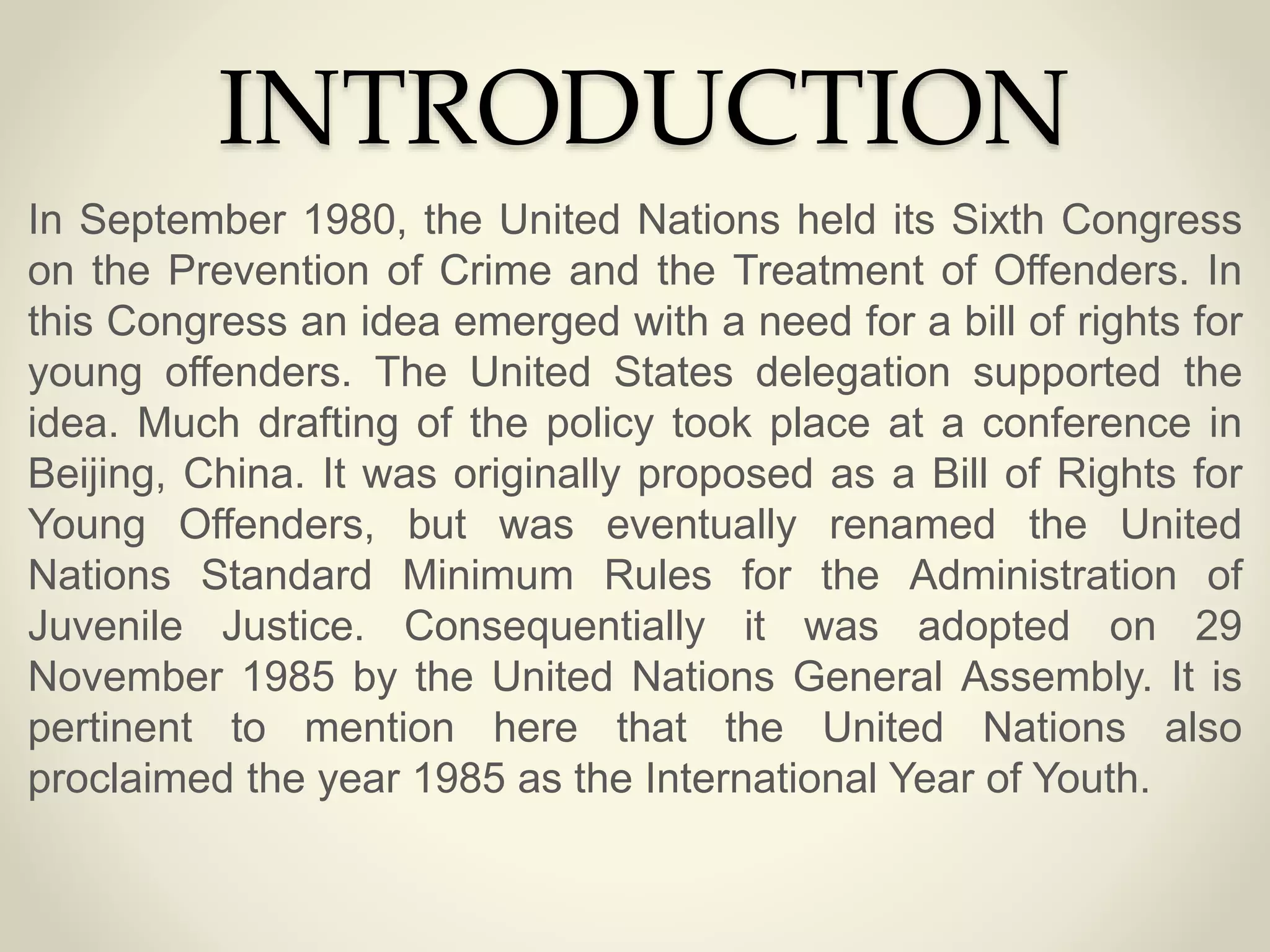 INTRODUCTION

In September 1980, the United Nations held its Sixth Congress on the Prevention of Crime and the Treatment of Offenders. In this Congress an idea emerged with a need for a bill of rights for young offenders. The United States delegation supported the idea. Much drafting of the policy took place at a conference in Beijing, China. It was originally proposed as a Bill of Rights for Young Offenders, but was eventually renamed the United Nations Standard Minimum Rules for the Administration of Juvenile Justice. Consequentially it was adopted on 29 November 1985 by the United Nations General Assembly. It is pertinent to mention here that the United Nations also proclaimed the year 1985 as the International Year of Youth.